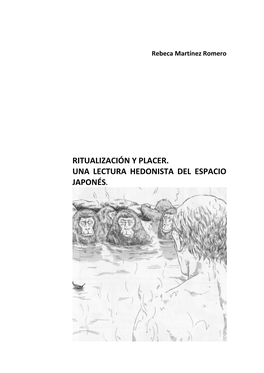 Rebeca Martínez Romero

RITUALIZACIÓN Y PLACER.
UNA LECTURA HEDONISTA DEL ESPACIO JAPONÉS.